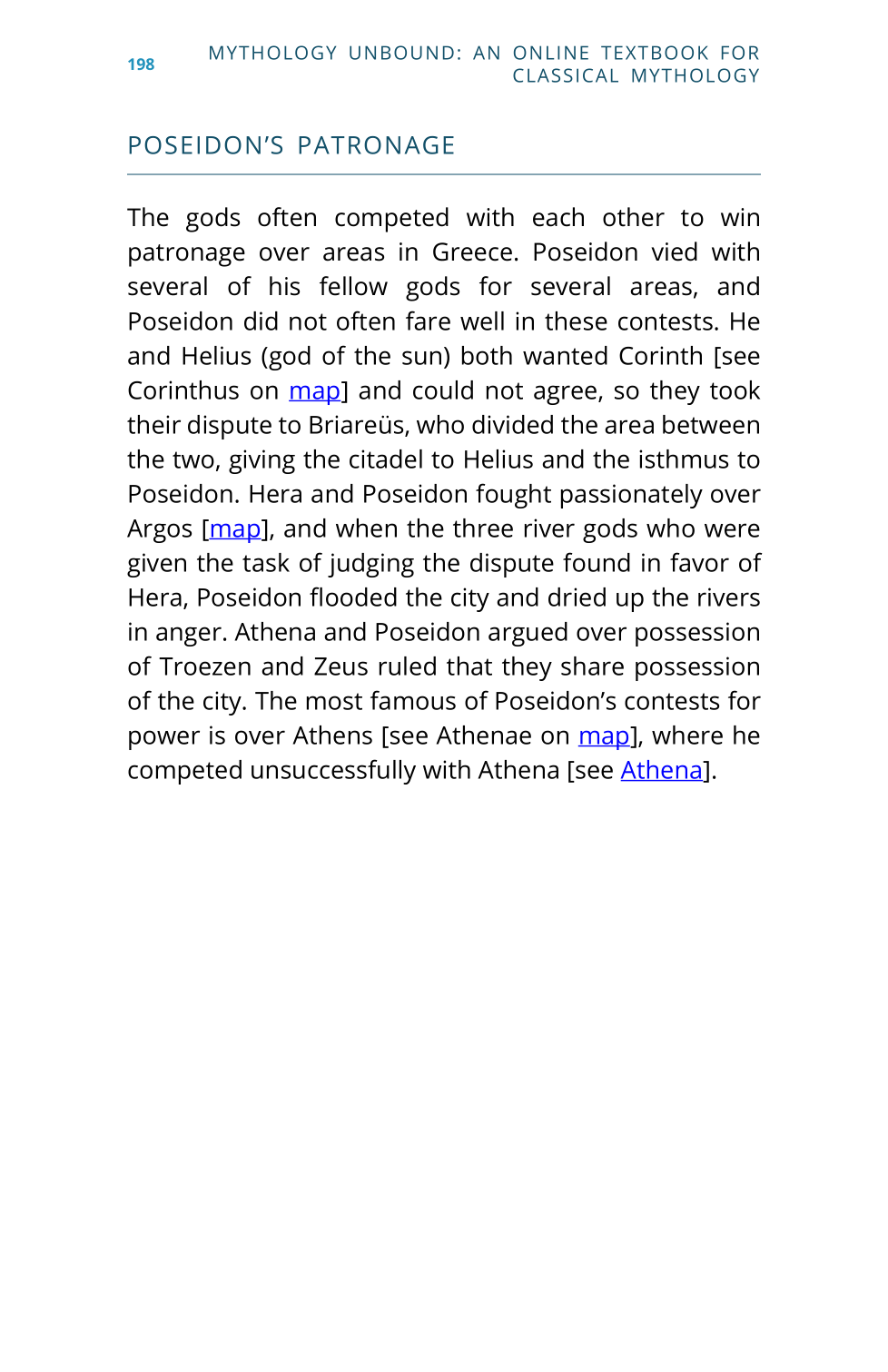 198 MYTHOLOGY UNBOUND: AN ONLINE TEXTBOOK FOR CLASSICAL MYTHOLOGY

POSEIDON'S PATRONAGE

The gods often competed with each other to win patronage over areas in Greece. Poseidon vied with several of his fellow gods for several areas, and Poseidon did not often fare well in these contests. He and Helius (god of the sun) both wanted Corinth [see Corinthus on map] and could not agree, so they took their dispute to Briareüs, who divided the area between the two, giving the citadel to Helius and the isthmus to Poseidon. Hera and Poseidon fought passionately over Argos [map], and when the three river gods who were given the task of judging the dispute found in favor of Hera, Poseidon flooded the city and dried up the rivers in anger. Athena and Poseidon argued over possession of Troezen and Zeus ruled that they share possession of the city. The most famous of Poseidon's contests for power is over Athens [see Athenae on map], where he competed unsuccessfully with Athena [see Athena].